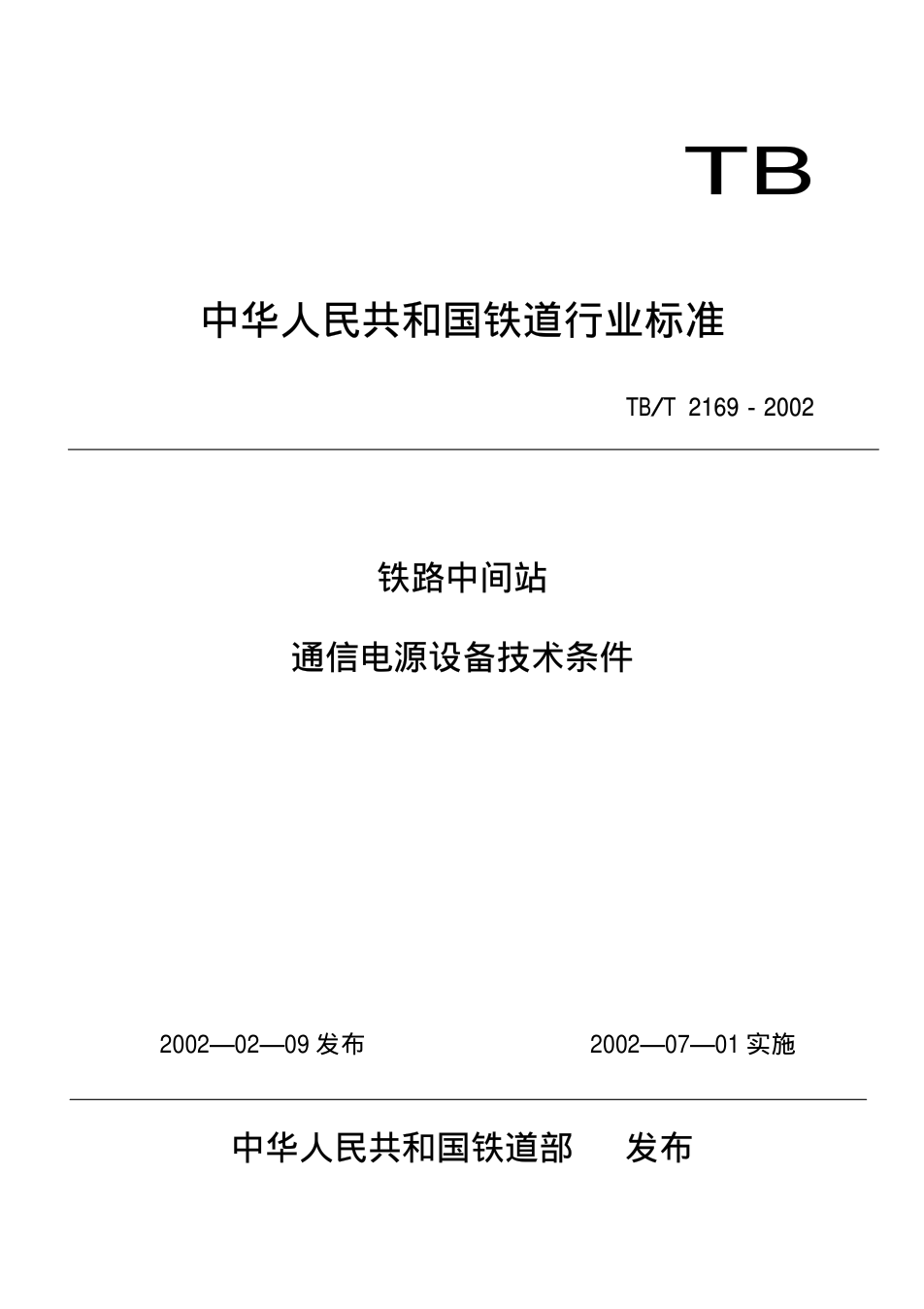 TB

中华人民共和国铁道行业标准

TB/T 2169 - 2002

铁路中间站

通信电源设备技术条件

2002—02—09 发布

2002—07—01 实施

中华人民共和国铁道部 发布